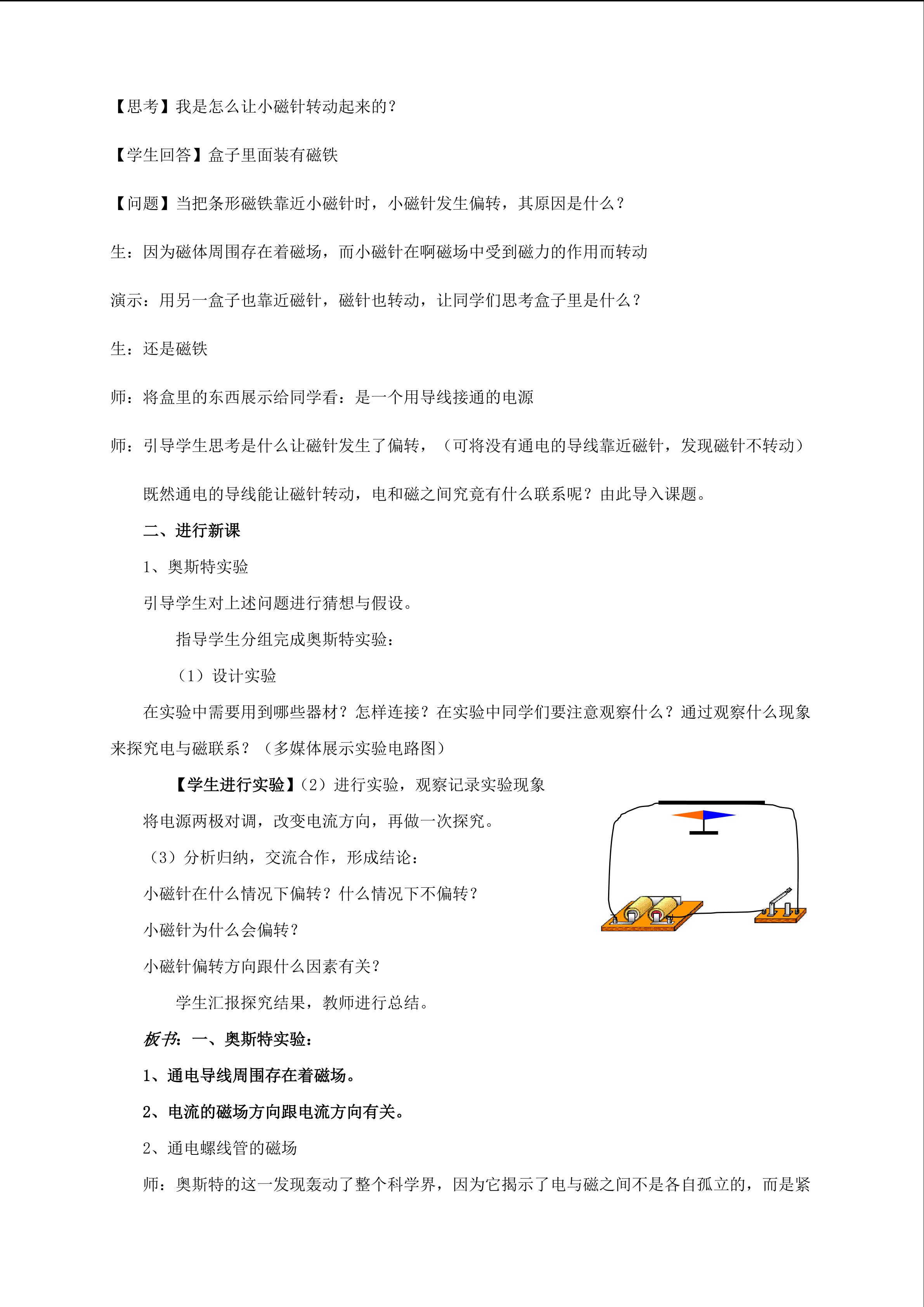 【思考】我是怎么让小磁针转动起来的？

【学生回答】盒子里面装有磁铁

【问题】当把条形磁铁靠近小磁针时，小磁针发生偏转，其原因是什么？

生：因为磁体周围存在着磁场，而小磁针在啊磁场中受到磁力的作用而转动

演示：用另一盒子也靠近磁针，磁针也转动，让同学们思考盒子里是什么？

生：还是磁铁

师：将盒里的东西展示给同学看：是一个用导线接通的电源

师：引导学生思考是什么让磁针发生了偏转，（可将没有通电的导线靠近磁针，发现磁针不转动）

既然通电的导线能让磁针转动，电和磁之间究竟有什么联系呢？由此导入课题。

二、进行新课

1、奥斯特实验

引导学生对上述问题进行猜想与假设。

指导学生分组完成奥斯特实验：

（1）设计实验

在实验中需要用到哪些器材？怎样连接？在实验中同学们要注意观察什么？通过观察什么现象来探究电与磁联系？（多媒体展示实验电路图）

【学生进行实验】（2）进行实验，观察记录实验现象

将电源两极对调，改变电流方向，再做一次探究。

（3）分析归纳，交流合作，形成结论：

小磁针在什么情况下偏转？什么情况下不偏转？

小磁针为什么会偏转？

小磁针偏转方向跟什么因素有关？

学生汇报探究结果，教师进行总结。

板书：一、奥斯特实验：

1、通电导线周围存在着磁场。

2、电流的磁场方向跟电流方向有关。

2、通电螺线管的磁场

师：奥斯特的这一发现轰动了整个科学界，因为它揭示了电与磁之间不是各自孤立的，而是紧